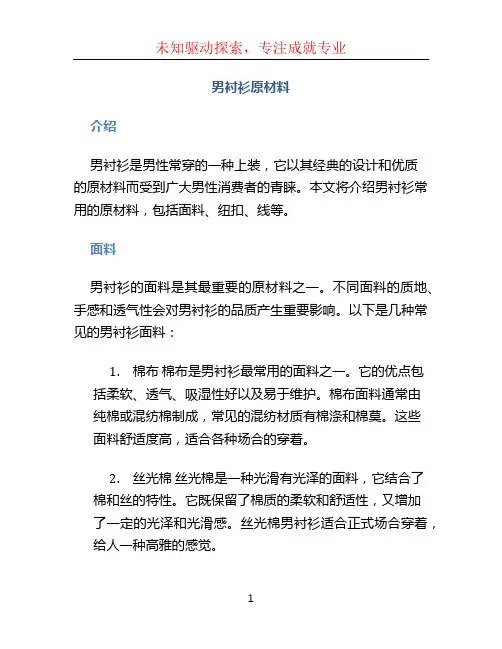 未知驱动探索，专注成就专业

男衬衫原材料

介绍

男衬衫是男性常穿的一种上装，它以其经典的设计和优质的原材料而受到广大男性消费者的青睐。本文将介绍男衬衫常用的原材料，包括面料、纽扣、线等。

面料

男衬衫的面料是其最重要的原材料之一。不同面料的质地、手感和透气性会对男衬衫的品质产生重要影响。以下是几种常见的男衬衫面料：

1. 棉布 棉布是男衬衫最常用的面料之一。它的优点包括柔软、透气、吸湿性好以及易于维护。棉布面料通常由纯棉或混纺棉制成，常见的混纺材质有棉涤和棉莫。这些面料舒适度高，适合各种场合的穿着。

2. 丝光棉 丝光棉是一种光滑有光泽的面料，它结合了棉和丝的特性。它既保留了棉质的柔软和舒适性，又增加了一定的光泽和光滑感。丝光棉男衬衫适合正式场合穿着，给人一种高雅的感觉。

1